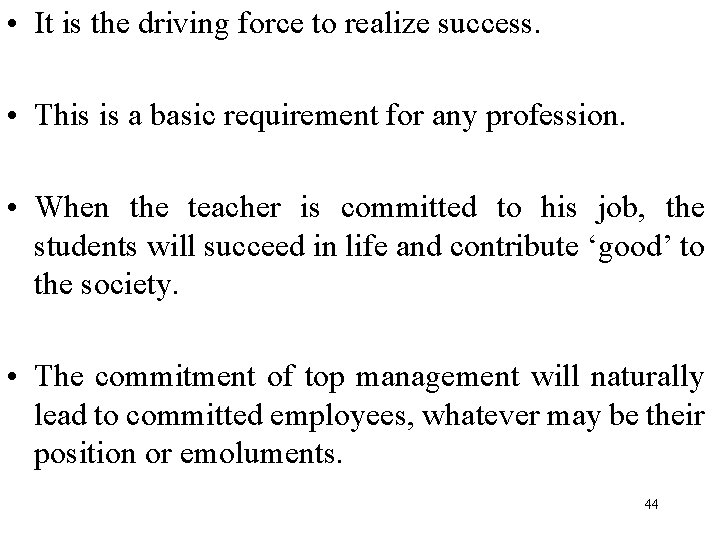 • It is the driving force to realize success.

• This is a basic requirement for any profession.

• When the teacher is committed to his job, the students will succeed in life and contribute ‘good’ to the society.

• The commitment of top management will naturally lead to committed employees, whatever may be their position or emoluments.

44